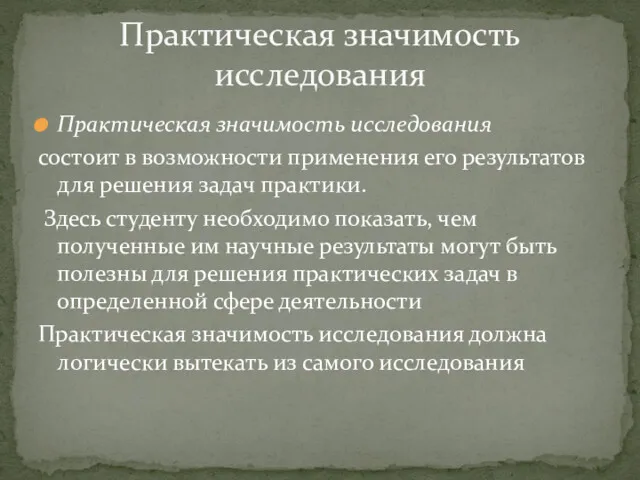 Практическая значимость исследования

Практическая значимость исследования

состоит в возможности применения его результатов для решения задач практики.

Здесь студенту необходимо показать, чем полученные им научные результаты могут быть полезны для решения практических задач в определенной сфере деятельности

Практическая значимость исследования должна логически вытекать из самого исследования